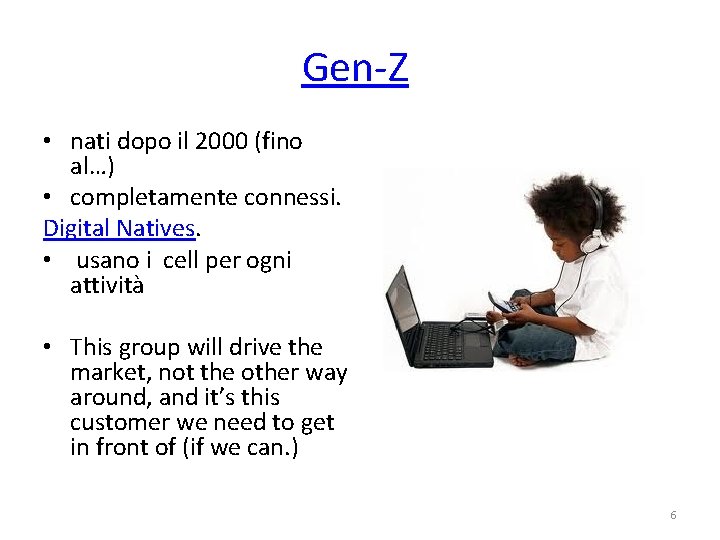 Gen-Z

• nati dopo il 2000 (fino al…)
• completamente connessi.
Digital Natives.
• usano i cell per ogni attività

• This group will drive the market, not the other way around, and it’s this customer we need to get in front of (if we can.)

6